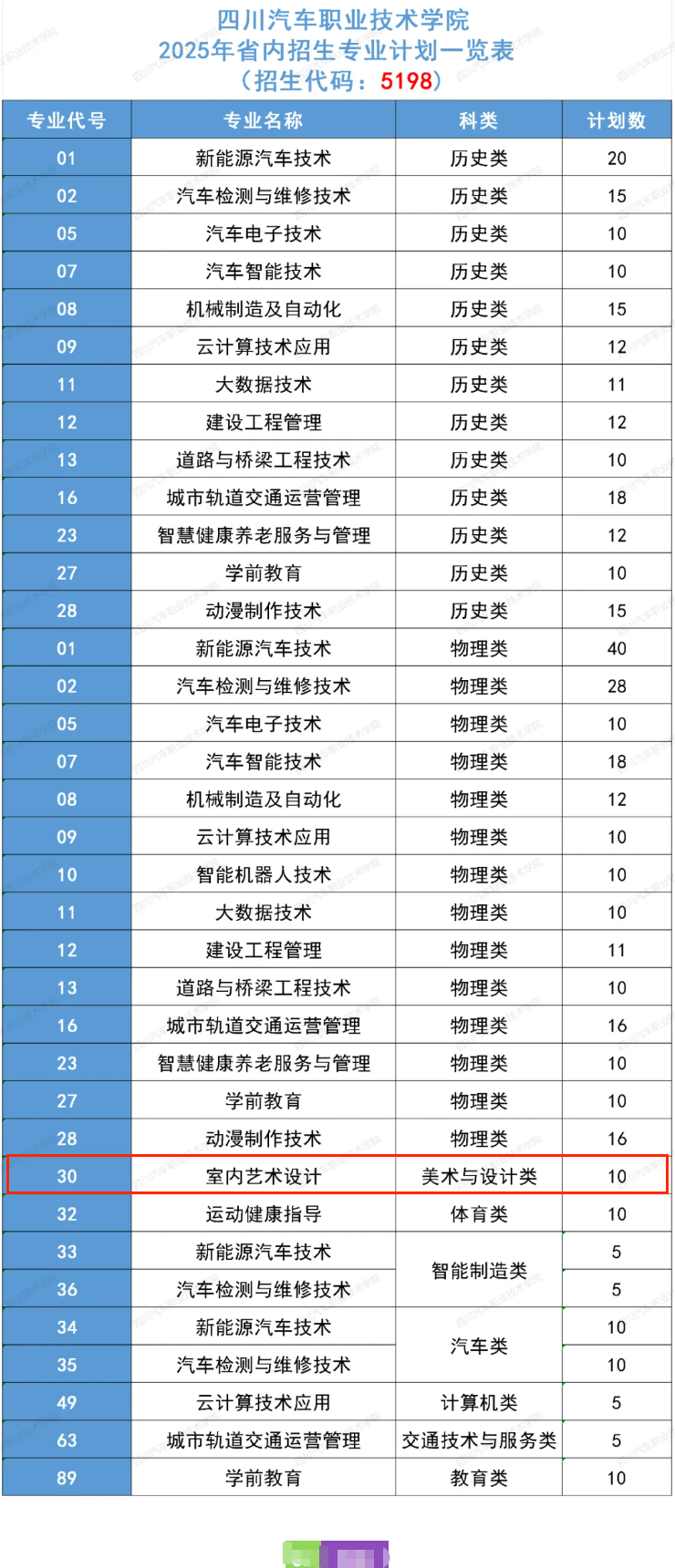 四川汽车职业技术学院
2025年省内招生专业计划一览表
（招生代码：5198）

| 专业代号 | 专业名称 | 科类 | 计划数 |
|---|---|---|---|
| 01 | 新能源汽车技术 | 历史类 | 20 |
| 02 | 汽车检测与维修技术 | 历史类 | 15 |
| 05 | 汽车电子技术 | 历史类 | 10 |
| 07 | 汽车智能技术 | 历史类 | 10 |
| 08 | 机械制造及自动化 | 历史类 | 15 |
| 09 | 云计算技术应用 | 历史类 | 12 |
| 11 | 大数据技术 | 历史类 | 11 |
| 12 | 建设工程管理 | 历史类 | 12 |
| 13 | 道路与桥梁工程技术 | 历史类 | 10 |
| 16 | 城市轨道交通运营管理 | 历史类 | 18 |
| 23 | 智慧健康养老服务与管理 | 历史类 | 12 |
| 27 | 学前教育 | 历史类 | 10 |
| 28 | 动漫制作技术 | 历史类 | 15 |
| 01 | 新能源汽车技术 | 物理类 | 40 |
| 02 | 汽车检测与维修技术 | 物理类 | 28 |
| 05 | 汽车电子技术 | 物理类 | 10 |
| 07 | 汽车智能技术 | 物理类 | 18 |
| 08 | 机械制造及自动化 | 物理类 | 12 |
| 09 | 云计算技术应用 | 物理类 | 10 |
| 10 | 智能机器人技术 | 物理类 | 10 |
| 11 | 大数据技术 | 物理类 | 10 |
| 12 | 建设工程管理 | 物理类 | 11 |
| 13 | 道路与桥梁工程技术 | 物理类 | 10 |
| 16 | 城市轨道交通运营管理 | 物理类 | 16 |
| 23 | 智慧健康养老服务与管理 | 物理类 | 10 |
| 27 | 学前教育 | 物理类 | 10 |
| 28 | 动漫制作技术 | 物理类 | 16 |
| 30 | 室内艺术设计 | 美术与设计类 | 10 |
| 32 | 运动健康指导 | 体育类 | 10 |
| 33 | 新能源汽车技术 | 智能制造类 | 5 |
| 36 | 汽车检测与维修技术 | 智能制造类 | 5 |
| 34 | 新能源汽车技术 | 汽车类 | 10 |
| 35 | 汽车检测与维修技术 | 汽车类 | 10 |
| 49 | 云计算技术应用 | 计算机类 | 5 |
| 63 | 城市轨道交通运营管理 | 交通技术与服务类 | 5 |
| 89 | 学前教育 | 教育类 | 10 |